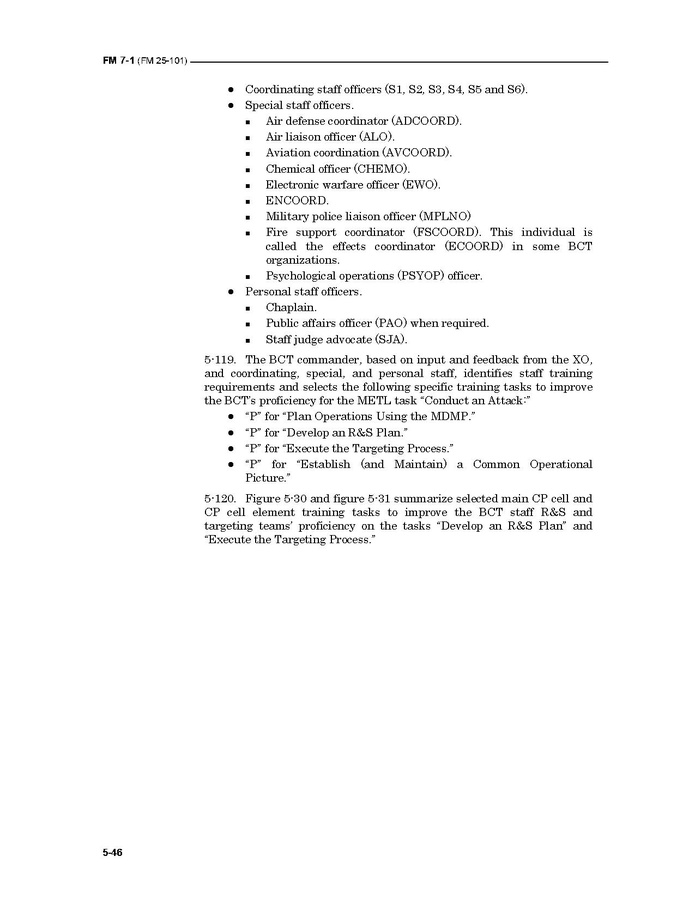 FM 7-1 (FM 25-101)

- Coordinating staff officers (S1, S2, S3, S4, S5 and S6).
- Special staff officers.
  - Air defense coordinator (ADCOORD).
  - Air liaison officer (ALO).
  - Aviation coordination (AVCOORD).
  - Chemical officer (CHEMO).
  - Electronic warfare officer (EWO).
  - ENCOORD.
  - Military police liaison officer (MPLNO)
  - Fire support coordinator (FSCOORD). This individual is called the effects coordinator (ECOORD) in some BCT organizations.
  - Psychological operations (PSYOP) officer.
- Personal staff officers.
  - Chaplain.
  - Public affairs officer (PAO) when required.
  - Staff judge advocate (SJA).

5-119. The BCT commander, based on input and feedback from the XO, and coordinating, special, and personal staff, identifies staff training requirements and selects the following specific training tasks to improve the BCT's proficiency for the METL task "Conduct an Attack:"

- "P" for "Plan Operations Using the MDMP."
- "P" for "Develop an R&S Plan."
- "P" for "Execute the Targeting Process."
- "P" for "Establish (and Maintain) a Common Operational Picture."

5-120. Figure 5-30 and figure 5-31 summarize selected main CP cell and CP cell element training tasks to improve the BCT staff R&S and targeting teams' proficiency on the tasks "Develop an R&S Plan" and "Execute the Targeting Process."

5-46